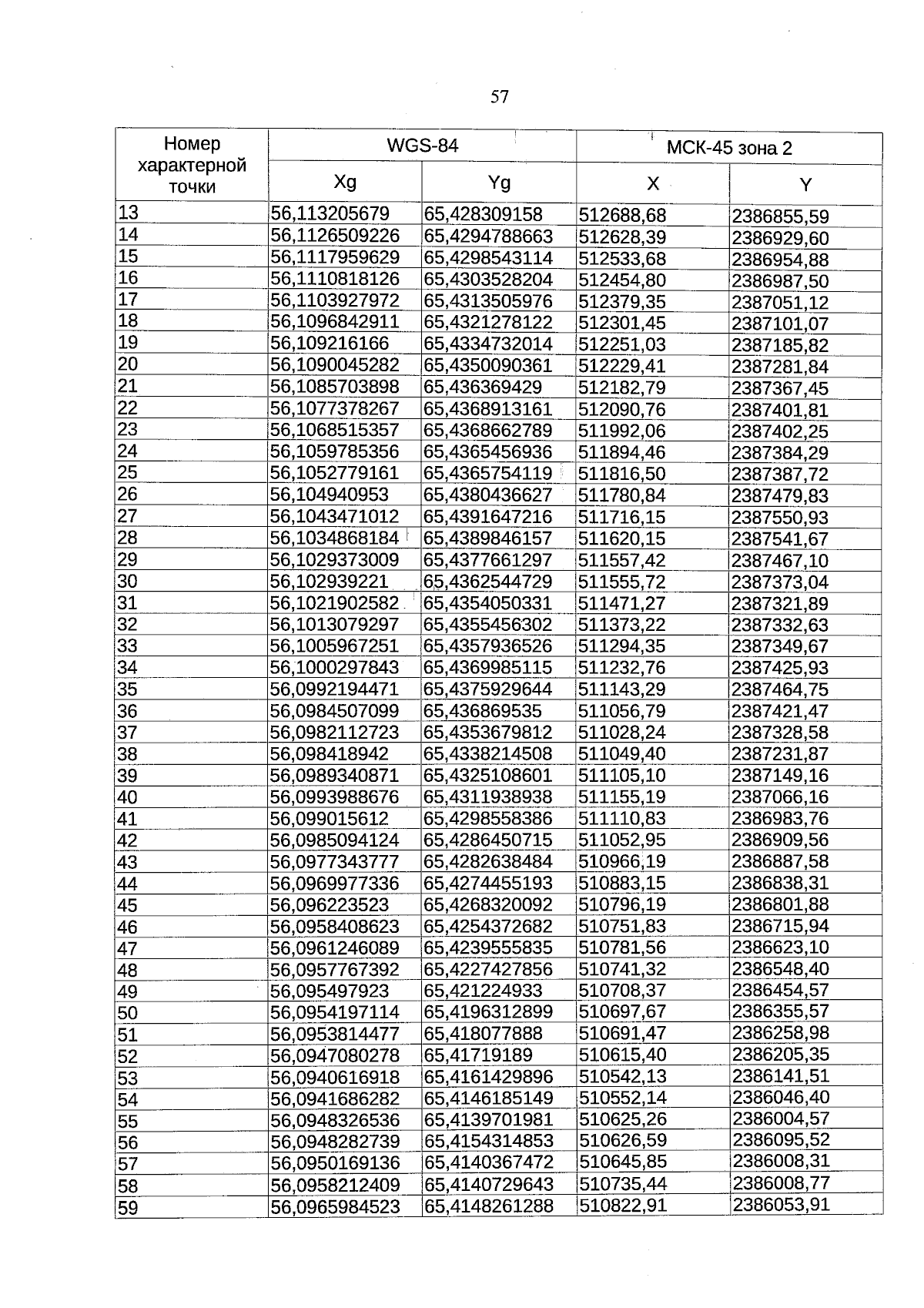 57

| Номер характерной точки | WGS-84 | | МСК-45 зона 2 | |
|---|---|---|---|---|
| | Xg | Yg | X | Y |
| 13 | 56,113205679 | 65,428309158 | 512688,68 | 2386855,59 |
| 14 | 56,1126509226 | 65,4294788663 | 512628,39 | 2386929,60 |
| 15 | 56,1117959629 | 65,4298543114 | 512533,68 | 2386954,88 |
| 16 | 56,1110818126 | 65,4303528204 | 512454,80 | 2386987,50 |
| 17 | 56,1103927972 | 65,4313505976 | 512379,35 | 2387051,12 |
| 18 | 56,1096842911 | 65,4321278122 | 512301,45 | 2387101,07 |
| 19 | 56,109216166 | 65,4334732014 | 512251,03 | 2387185,82 |
| 20 | 56,1090045282 | 65,4350090361 | 512229,41 | 2387281,84 |
| 21 | 56,1085703898 | 65,436369429 | 512182,79 | 2387367,45 |
| 22 | 56,1077378267 | 65,4368913161 | 512090,76 | 2387401,81 |
| 23 | 56,1068515357 | 65,4368662789 | 511992,06 | 2387402,25 |
| 24 | 56,1059785356 | 65,4365456936 | 511894,46 | 2387384,29 |
| 25 | 56,1052779161 | 65,4365754119 | 511816,50 | 2387387,72 |
| 26 | 56,104940953 | 65,4380436627 | 511780,84 | 2387479,83 |
| 27 | 56,1043471012 | 65,4391647216 | 511716,15 | 2387550,93 |
| 28 | 56,1034868184 | 65,4389846157 | 511620,15 | 2387541,67 |
| 29 | 56,1029373009 | 65,4377661297 | 511557,42 | 2387467,10 |
| 30 | 56,102939221 | 65,4362544729 | 511555,72 | 2387373,04 |
| 31 | 56,1021902582 | 65,4354050331 | 511471,27 | 2387321,89 |
| 32 | 56,1013079297 | 65,4355456302 | 511373,22 | 2387332,63 |
| 33 | 56,1005967251 | 65,4357936526 | 511294,35 | 2387349,67 |
| 34 | 56,1000297843 | 65,4369985115 | 511232,76 | 2387425,93 |
| 35 | 56,0992194471 | 65,4375929644 | 511143,29 | 2387464,75 |
| 36 | 56,0984507099 | 65,436869535 | 511056,79 | 2387421,47 |
| 37 | 56,0982112723 | 65,4353679812 | 511028,24 | 2387328,58 |
| 38 | 56,098418942 | 65,4338214508 | 511049,40 | 2387231,87 |
| 39 | 56,0989340871 | 65,4325108601 | 511105,10 | 2387149,16 |
| 40 | 56,0993988676 | 65,4311938938 | 511155,19 | 2387066,16 |
| 41 | 56,099015612 | 65,4298558386 | 511110,83 | 2386983,76 |
| 42 | 56,0985094124 | 65,4286450715 | 511052,95 | 2386909,56 |
| 43 | 56,0977343777 | 65,4282638484 | 510966,19 | 2386887,58 |
| 44 | 56,0969977336 | 65,4274455193 | 510883,15 | 2386838,31 |
| 45 | 56,096223523 | 65,4268320092 | 510796,19 | 2386801,88 |
| 46 | 56,0958408623 | 65,4254372682 | 510751,83 | 2386715,94 |
| 47 | 56,0961246089 | 65,4239555835 | 510781,56 | 2386623,10 |
| 48 | 56,0957767392 | 65,4227427856 | 510741,32 | 2386548,40 |
| 49 | 56,095497923 | 65,421224933 | 510708,37 | 2386454,57 |
| 50 | 56,0954197114 | 65,4196312899 | 510697,67 | 2386355,57 |
| 51 | 56,0953814477 | 65,418077888 | 510691,47 | 2386258,98 |
| 52 | 56,0947080278 | 65,41719189 | 510615,40 | 2386205,35 |
| 53 | 56,0940616918 | 65,4161429896 | 510542,13 | 2386141,51 |
| 54 | 56,0941686282 | 65,4146185149 | 510552,14 | 2386046,40 |
| 55 | 56,0948326536 | 65,4139701981 | 510625,26 | 2386004,57 |
| 56 | 56,0948282739 | 65,4154314853 | 510626,59 | 2386095,52 |
| 57 | 56,0950169136 | 65,4140367472 | 510645,85 | 2386008,31 |
| 58 | 56,0958212409 | 65,4140729643 | 510735,44 | 2386008,77 |
| 59 | 56,0965984523 | 65,4148261288 | 510822,91 | 2386053,91 |